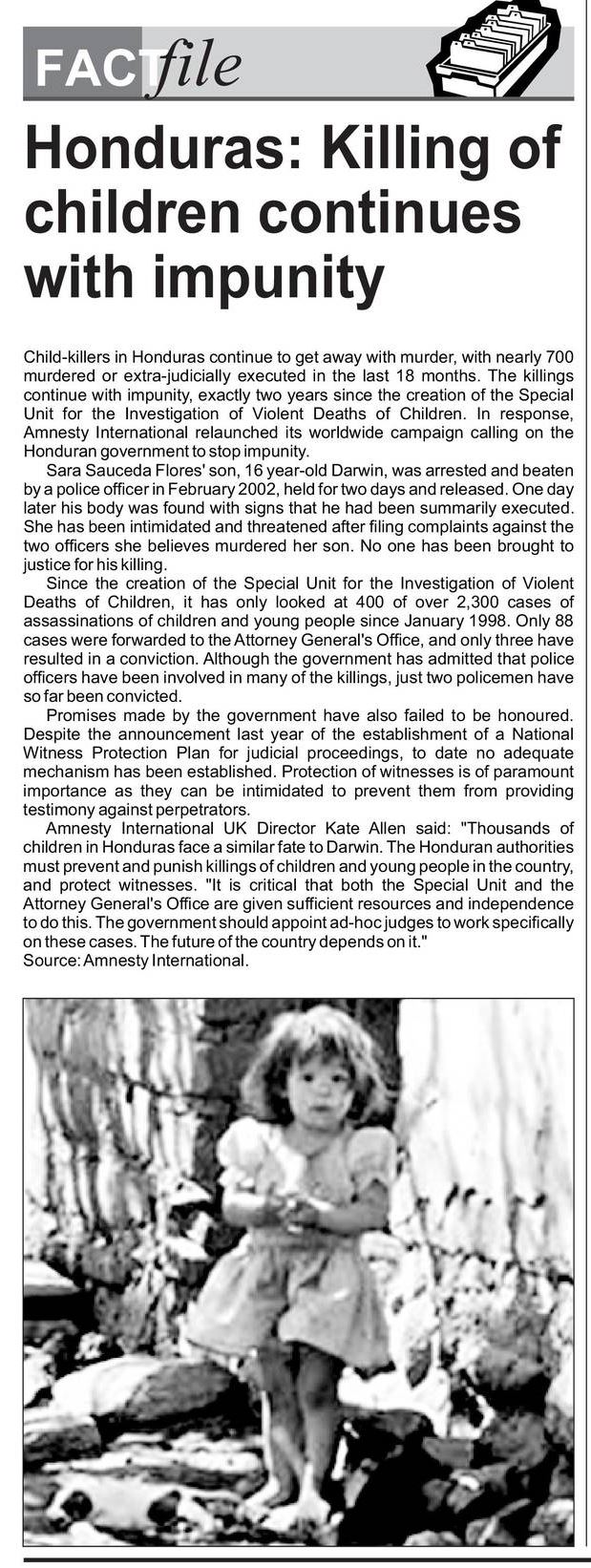 FACTfile

Honduras: Killing of children continues with impunity

Child-killers in Honduras continue to get away with murder, with nearly 700 murdered or extra-judicially executed in the last 18 months. The killings continue with impunity, exactly two years since the creation of the Special Unit for the Investigation of Violent Deaths of Children. In response, Amnesty International relaunched its worldwide campaign calling on the Honduran government to stop impunity.

Sara Sauceda Flores' son, 16 year-old Darwin, was arrested and beaten by a police officer in February 2002, held for two days and released. One day later his body was found with signs that he had been summarily executed. She has been intimidated and threatened after filing complaints against the two officers she believes murdered her son. No one has been brought to justice for his killing.

Since the creation of the Special Unit for the Investigation of Violent Deaths of Children, it has only looked at 400 of over 2,300 cases of assassinations of children and young people since January 1998. Only 88 cases were forwarded to the Attorney General's Office, and only three have resulted in a conviction. Although the government has admitted that police officers have been involved in many of the killings, just two policemen have so far been convicted.

Promises made by the government have also failed to be honoured. Despite the announcement last year of the establishment of a National Witness Protection Plan for judicial proceedings, to date no adequate mechanism has been established. Protection of witnesses is of paramount importance as they can be intimidated to prevent them from providing testimony against perpetrators.

Amnesty International UK Director Kate Allen said: "Thousands of children in Honduras face a similar fate to Darwin. The Honduran authorities must prevent and punish killings of children and young people in the country, and protect witnesses. "It is critical that both the Special Unit and the Attorney General's Office are given sufficient resources and independence to do this. The government should appoint ad-hoc judges to work specifically on these cases. The future of the country depends on it."
Source: Amnesty International.